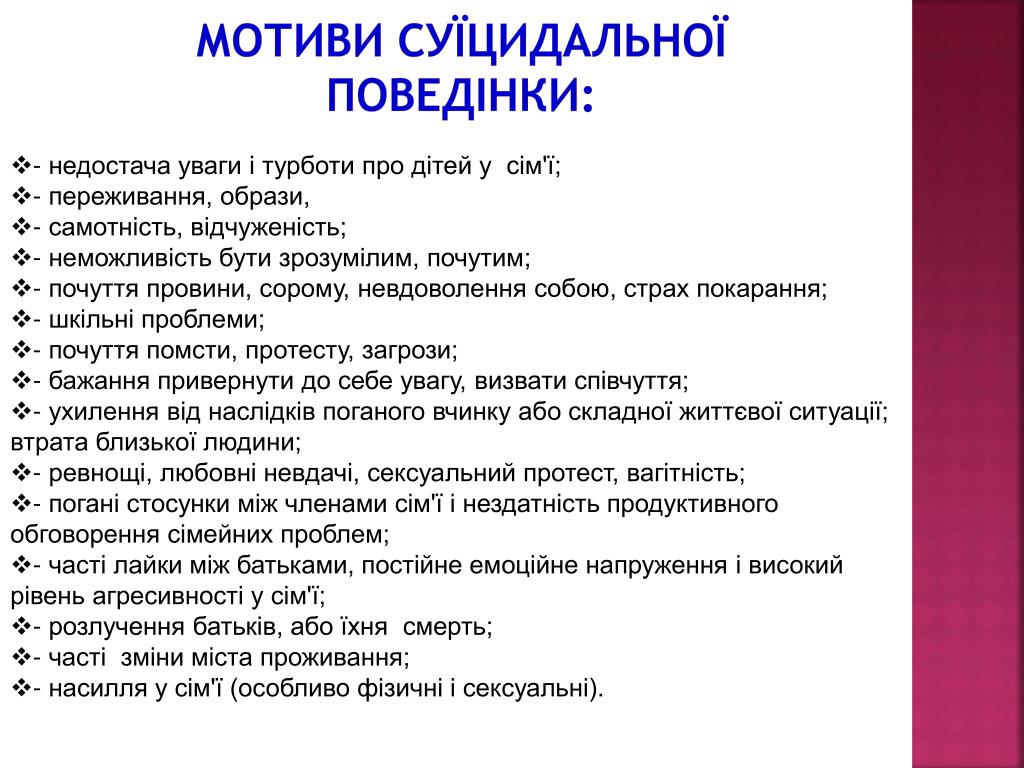 МОТИВИ СУЇЦИДАЛЬНОЇ ПОВЕДІНКИ:

❖- недостача уваги і турботи про дітей у сім'ї;
❖- переживання, образи,
❖- самотність, відчуженість;
❖- неможливість бути зрозумілим, почутим;
❖- почуття провини, сорому, невдоволення собою, страх покарання;
❖- шкільні проблеми;
❖- почуття помсти, протесту, загрози;
❖- бажання привернути до себе увагу, визвати співчуття;
❖- ухилення від наслідків поганого вчинку або складної життєвої ситуації; втрата близької людини;
❖- ревнощі, любовні невдачі, сексуальний протест, вагітність;
❖- погані стосунки між членами сім'ї і нездатність продуктивного обговорення сімейних проблем;
❖- часті лайки між батьками, постійне емоційне напруження і високий рівень агресивності у сім'ї;
❖- розлучення батьків, або їхня смерть;
❖- часті зміни міста проживання;
❖- насилля у сім'ї (особливо фізичні і сексуальні).